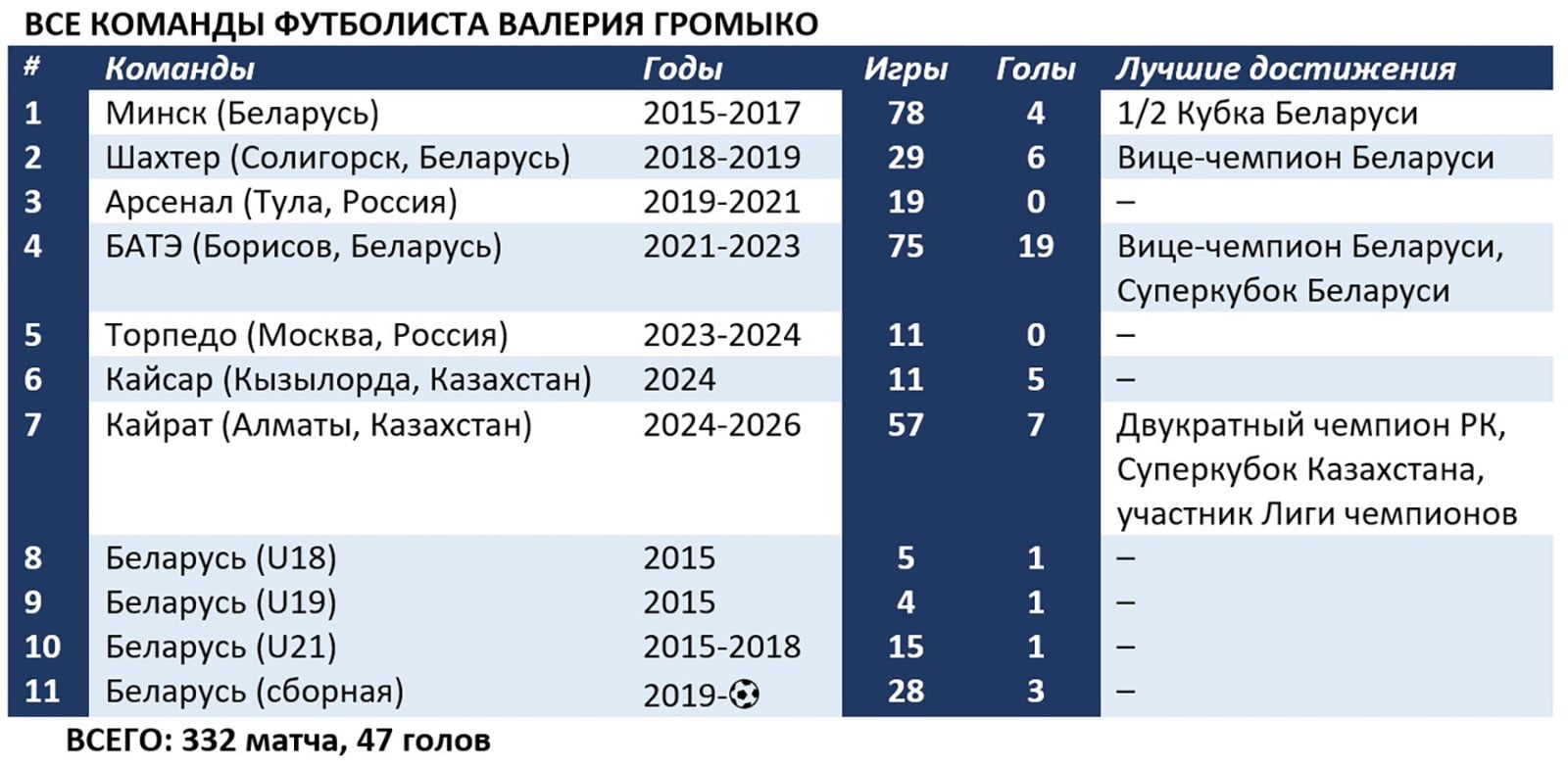 ВСЕ КОМАНДЫ ФУТБОЛИСТА ВАЛЕРИЯ ГРОМЫКО

| # | Команды | Годы | Игры | Голы | Лучшие достижения |
|---|---|---|---|---|---|
| 1 | Минск (Беларусь) | 2015-2017 | 78 | 4 | 1/2 Кубка Беларуси |
| 2 | Шахтер (Солигорск, Беларусь) | 2018-2019 | 29 | 6 | Вице-чемпион Беларуси |
| 3 | Арсенал (Тула, Россия) | 2019-2021 | 19 | 0 | – |
| 4 | БАТЭ (Борисов, Беларусь) | 2021-2023 | 75 | 19 | Вице-чемпион Беларуси, Суперкубок Беларуси |
| 5 | Торпедо (Москва, Россия) | 2023-2024 | 11 | 0 | – |
| 6 | Кайсар (Кызылорда, Казахстан) | 2024 | 11 | 5 | – |
| 7 | Кайрат (Алматы, Казахстан) | 2024-2026 | 57 | 7 | Двукратный чемпион РК, Суперкубок Казахстана, участник Лиги чемпионов |
| 8 | Беларусь (U18) | 2015 | 5 | 1 | – |
| 9 | Беларусь (U19) | 2015 | 4 | 1 | – |
| 10 | Беларусь (U21) | 2015-2018 | 15 | 1 | – |
| 11 | Беларусь (сборная) | 2019-⚽ | 28 | 3 | – |

ВСЕГО: 332 матча, 47 голов